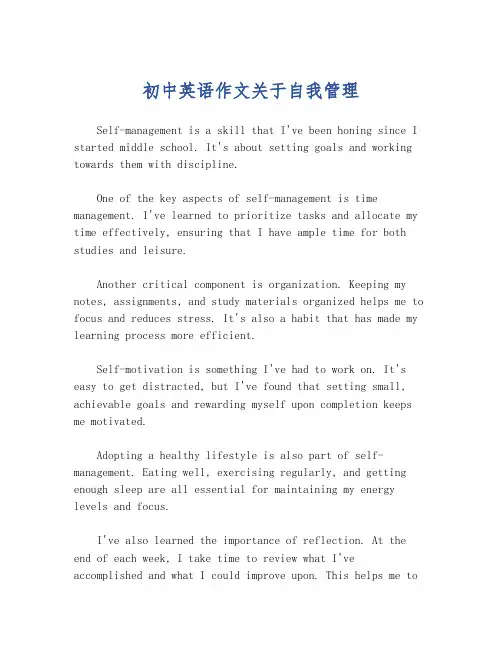 初中英语作文关于自我管理

Self-management is a skill that I've been honing since I started middle school. It's about setting goals and working towards them with discipline.

One of the key aspects of self-management is time management. I've learned to prioritize tasks and allocate my time effectively, ensuring that I have ample time for both studies and leisure.

Another critical component is organization. Keeping my notes, assignments, and study materials organized helps me to focus and reduces stress. It's also a habit that has made my learning process more efficient.

Self-motivation is something I've had to work on. It's easy to get distracted, but I've found that setting small, achievable goals and rewarding myself upon completion keeps me motivated.

Adopting a healthy lifestyle is also part of self-management. Eating well, exercising regularly, and getting enough sleep are all essential for maintaining my energy levels and focus.

I've also learned the importance of reflection. At the end of each week, I take time to review what I've accomplished and what I could improve upon. This helps me to